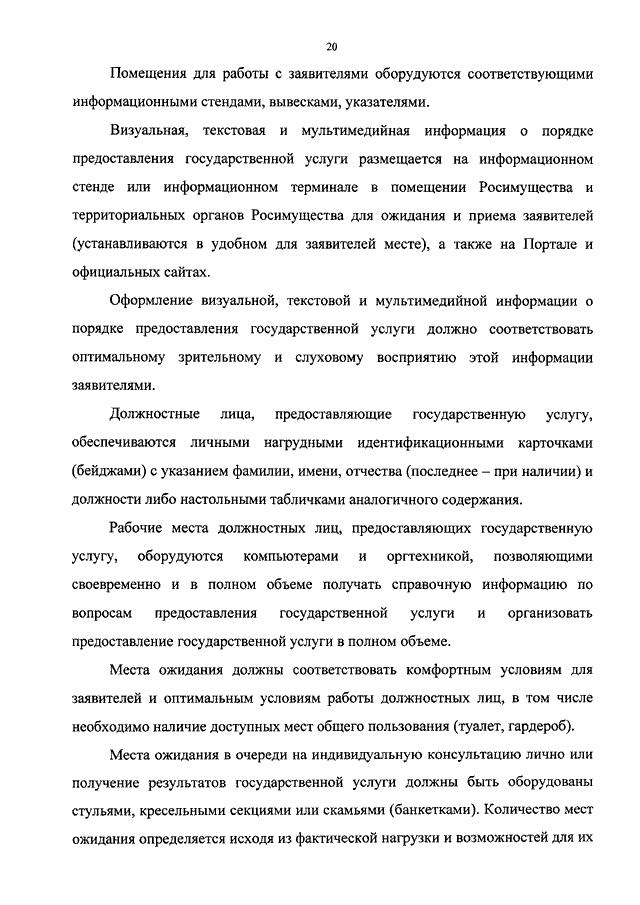 20

Помещения для работы с заявителями оборудуются соответствующими информационными стендами, вывесками, указателями.

Визуальная, текстовая и мультимедийная информация о порядке предоставления государственной услуги размещается на информационном стенде или информационном терминале в помещении Росимущества и территориальных органов Росимущества для ожидания и приема заявителей (устанавливаются в удобном для заявителей месте), а также на Портале и официальных сайтах.

Оформление визуальной, текстовой и мультимедийной информации о порядке предоставления государственной услуги должно соответствовать оптимальному зрительному и слуховому восприятию этой информации заявителями.

Должностные лица, предоставляющие государственную услугу, обеспечиваются личными нагрудными идентификационными карточками (бейджами) с указанием фамилии, имени, отчества (последнее – при наличии) и должности либо настольными табличками аналогичного содержания.

Рабочие места должностных лиц, предоставляющих государственную услугу, оборудуются компьютерами и оргтехникой, позволяющими своевременно и в полном объеме получать справочную информацию по вопросам предоставления государственной услуги и организовать предоставление государственной услуги в полном объеме.

Места ожидания должны соответствовать комфортным условиям для заявителей и оптимальным условиям работы должностных лиц, в том числе необходимо наличие доступных мест общего пользования (туалет, гардероб).

Места ожидания в очереди на индивидуальную консультацию лично или получение результатов государственной услуги должны быть оборудованы стульями, кресельными секциями или скамьями (банкетками). Количество мест ожидания определяется исходя из фактической нагрузки и возможностей для их